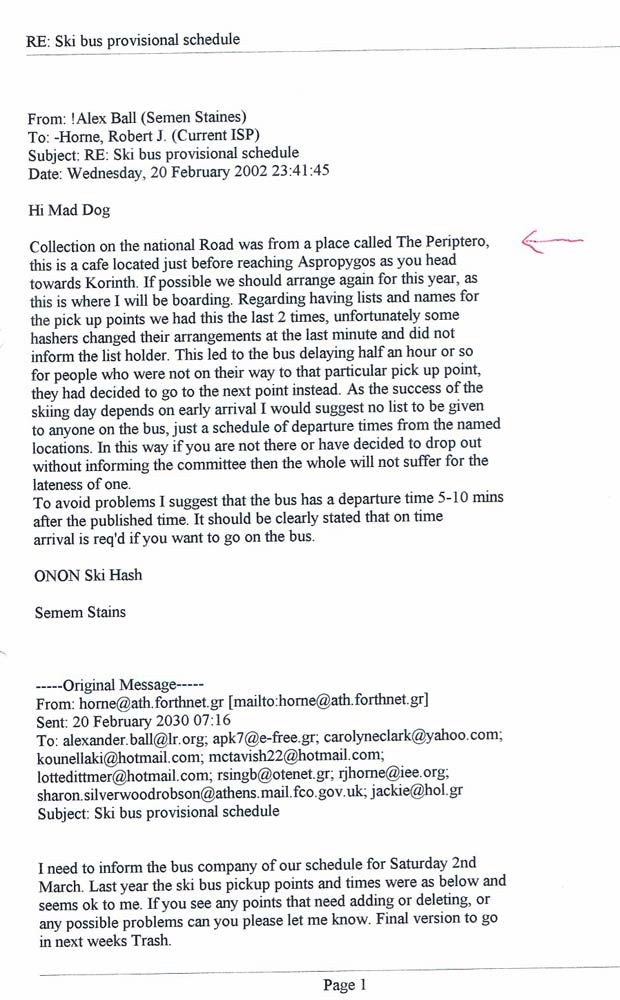 RE: Ski bus provisional schedule

From: !Alex Ball (Semen Staines)
To: -Horne, Robert J. (Current ISP)
Subject: RE: Ski bus provisional schedule
Date: Wednesday, 20 February 2002 23:41:45

Hi Mad Dog

Collection on the national Road was from a place called The Periptero, this is a cafe located just before reaching Aspropygos as you head towards Korinth. If possible we should arrange again for this year, as this is where I will be boarding. Regarding having lists and names for the pick up points we had this the last 2 times, unfortunately some hashers changed their arrangements at the last minute and did not inform the list holder. This led to the bus delaying half an hour or so for people who were not on their way to that particular pick up point, they had decided to go to the next point instead. As the success of the skiing day depends on early arrival I would suggest no list to be given to anyone on the bus, just a schedule of departure times from the named locations. In this way if you are not there or have decided to drop out without informing the committee then the whole will not suffer for the lateness of one.
To avoid problems I suggest that the bus has a departure time 5-10 mins after the published time. It should be clearly stated that on time arrival is req'd if you want to go on the bus.

ONON Ski Hash

Semem Stains

-----Original Message-----
From: horne@ath.forthnet.gr [mailto:horne@ath.forthnet.gr]
Sent: 20 February 2030 07:16
To: alexander.ball@lr.org; apk7@e-free.gr; carolyneclark@yahoo.com; kounellaki@hotmail.com; mctavish22@hotmail.com; lottedittmer@hotmail.com; rsingb@otenet.gr; rjhorne@iee.org; sharon.silverwoodrobson@athens.mail.fco.gov.uk; jackie@hol.gr
Subject: Ski bus provisional schedule

I need to inform the bus company of our schedule for Saturday 2nd March. Last year the ski bus pickup points and times were as below and seems ok to me. If you see any points that need adding or deleting, or any possible problems can you please let me know. Final version to go in next weeks Trash.

Page 1